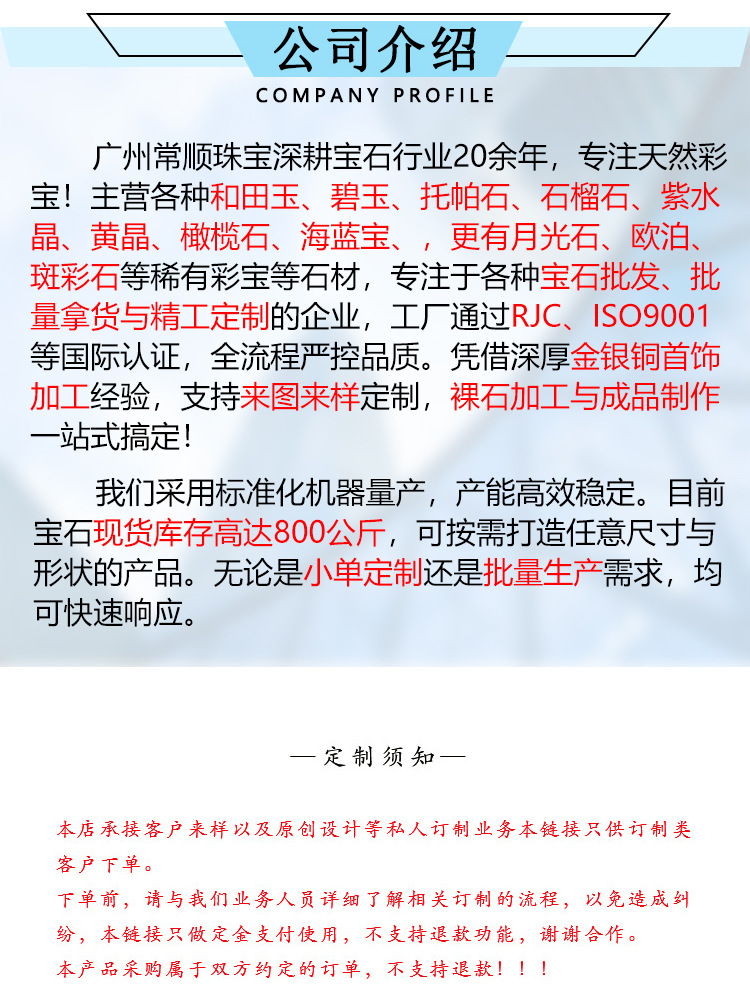 公司介绍
COMPANY PROFILE

广州常顺珠宝深耕宝石行业20余年，专注天然彩宝！主营各种和田玉、碧玉、托帕石、石榴石、紫水晶、黄晶、橄榄石、海蓝宝、，更有月光石、欧泊、斑彩石等稀有彩宝等石材，专注于各种宝石批发、批量拿货与精工定制的企业，工厂通过RJC、ISO9001等国际认证，全流程严控品质。凭借深厚金银铜首饰加工经验，支持来图来样定制，裸石加工与成品制作一站式搞定！

我们采用标准化机器量产，产能高效稳定。目前宝石现货库存高达800公斤，可按需打造任意尺寸与形状的产品。无论是小单定制还是批量生产需求，均可快速响应。

—定制须知—

本店承接客户来样以及原创设计等私人订制业务本链接只供订制类客户下单。
下单前，请与我们业务人员详细了解相关订制的流程，以免造成纠纷，本链接只做定金支付使用，不支持退款功能，谢谢合作。
本产品采购属于双方约定的订单，不支持退款！！！